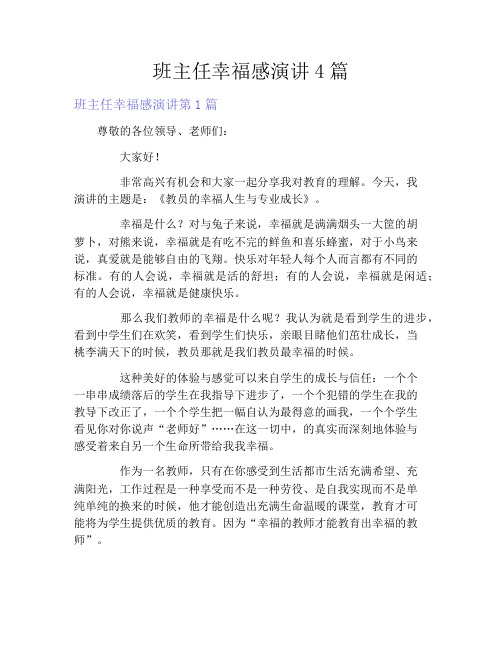 班主任幸福感演讲 4 篇

班主任幸福感演讲第 1 篇

尊敬的各位领导、老师们：

大家好！

非常高兴有机会和大家一起分享我对教育的理解。今天，我演讲的主题是：《教员的幸福人生与专业成长》。

幸福是什么？对与兔子来说，幸福就是满满烟头一大筐的胡萝卜，对熊来说，幸福就是有吃不完的鲜鱼和喜乐蜂蜜，对于小鸟来说，真爱就是能够自由的飞翔。快乐对年轻人每个人而言都有不同的标准。有的人会说，幸福就是活的舒坦；有的人会说，幸福就是闲适；有的人会说，幸福就是健康快乐。

那么我们教师的幸福是什么呢？我认为就是看到学生的进步，看到中学生们在欢笑，看到学生们快乐，亲眼目睹他们茁壮成长，当桃李满天下的时候，教员那就是我们教员最幸福的时候。

这种美好的体验与感觉可以来自学生的成长与信任：一个个一串串成绩落后的学生在我指导下进步了，一个个犯错的学生在我的教导下改正了，一个个学生把一幅自认为最得意的画我，一个个学生看见你对你说声“老师好”……在这一切中，的真实而深刻地体验与感受着来自另一个生命所带给我我幸福。

作为一名教师，只有在你感受到生活都市生活充满希望、充满阳光，工作过程是一种享受而不是一种劳役、是自我实现而不是单纯单纯的换来的时候，他才能创造出充满生命温暖的课堂，教育才可能将为学生提供优质的教育。因为“幸福的教师才能教育出幸福的教师”。